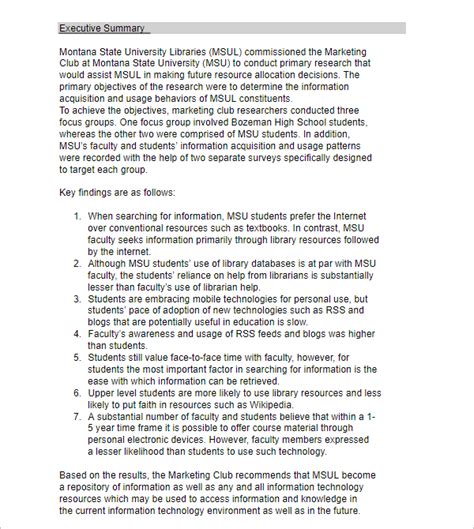 Executive Summary

Montana State University Libraries (MSUL) commissioned the Marketing Club at Montana State University (MSU) to conduct primary research that would assist MSUL in making future resource allocation decisions. The primary objectives of the research were to determine the information acquisition and usage behaviors of MSUL constituents.
To achieve the objectives, marketing club researchers conducted three focus groups. One focus group involved Bozeman High School students, whereas the other two were comprised of MSU students. In addition, MSU's faculty and students' information acquisition and usage patterns were recorded with the help of two separate surveys specifically designed to target each group.

Key findings are as follows:

1. When searching for information, MSU students prefer the Internet over conventional resources such as textbooks. In contrast, MSU faculty seeks information primarily through library resources followed by the internet.
2. Although MSU students' use of library databases is at par with MSU faculty, the students' reliance on help from librarians is substantially lesser than faculty's use of librarian help.
3. Students are embracing mobile technologies for personal use, but students' pace of adoption of new technologies such as RSS and blogs that are potentially useful in education is slow.
4. Faculty's awareness and usage of RSS feeds and blogs was higher than students.
5. Students still value face-to-face time with faculty, however, for students the most important factor in searching for information is the ease with which information can be retrieved.
6. Upper level students are more likely to use library resources and less likely to put faith in resources such as Wikipedia.
7. A substantial number of faculty and students believe that within a 1-5 year time frame it is possible to offer course material through personal electronic devices. However, faculty members expressed a lesser likelihood than students to use such technology.

Based on the results, the Marketing Club recommends that MSUL become a repository of information as well as any and all information technology resources which may be used to access information and knowledge in the current information technology environment as well as in the future.